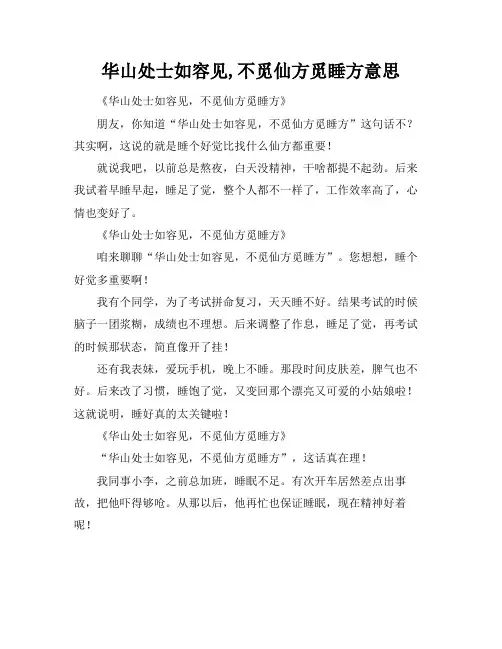 华山处士如容见,不觅仙方觅睡方意思

《华山处士如容见，不觅仙方觅睡方》

朋友，你知道“华山处士如容见，不觅仙方觅睡方”这句话不？其实啊，这说的就是睡个好觉比找什么仙方都重要！

就说我吧，以前总是熬夜，白天没精神，干啥都提不起劲。后来我试着早睡早起，睡足了觉，整个人都不一样了，工作效率高了，心情也变好了。

《华山处士如容见，不觅仙方觅睡方》

咱来聊聊“华山处士如容见，不觅仙方觅睡方”。您想想，睡个好觉多重要啊！

我有个同学，为了考试拼命复习，天天睡不好。结果考试的时候脑子一团浆糊，成绩也不理想。后来调整了作息，睡足了觉，再考试的时候那状态，简直像开了挂！

还有我表妹，爱玩手机，晚上不睡。那段时间皮肤差，脾气也不好。后来改了习惯，睡饱了觉，又变回那个漂亮又可爱的小姑娘啦！这就说明，睡好真的太关键啦！

《华山处士如容见，不觅仙方觅睡方》

“华山处士如容见，不觅仙方觅睡方”，这话真在理！

我同事小李，之前总加班，睡眠不足。有次开车居然差点出事故，把他吓得够呛。从那以后，他再忙也保证睡眠，现在精神好着呢！